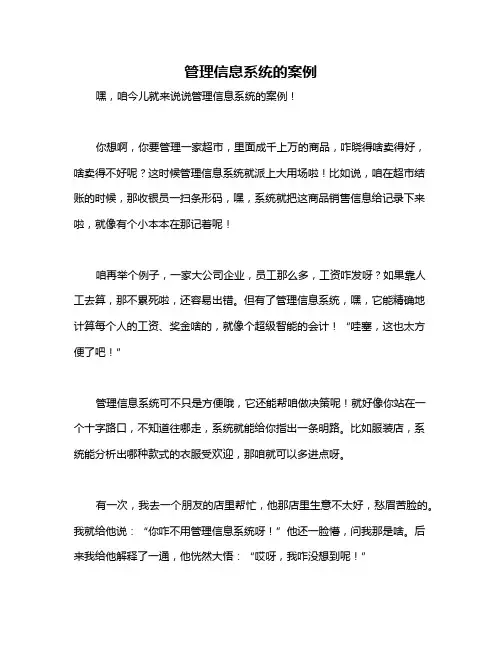 管理信息系统的案例

嘿，咱今儿就来说说管理信息系统的案例！

你想啊，你要管理一家超市，里面成千上万的商品，咋晓得啥卖得好，啥卖得不好呢？这时候管理信息系统就派上大用场啦！比如说，咱在超市结账的时候，那收银员一扫条形码，嘿，系统就把这商品销售信息给记录下来啦，就像有个小本本在那记着呢！

咱再举个例子，一家大公司企业，员工那么多，工资咋发呀？如果靠人工去算，那不累死啦，还容易出错。但有了管理信息系统，嘿，它能精确地计算每个人的工资、奖金啥的，就像个超级智能的会计！“哇塞，这也太方便了吧！”

管理信息系统可不只是方便哦，它还能帮咱做决策呢！就好像你站在一个十字路口，不知道往哪走，系统就能给你指出一条明路。比如服装店，系统能分析出哪种款式的衣服受欢迎，那咱就可以多进点呀。

有一次，我去一个朋友的店里帮忙，他那店里生意不太好，愁眉苦脸的。我就给他说：“你咋不用管理信息系统呀！”他还一脸懵，问我那是啥。后来我给他解释了一通，他恍然大悟：“哎呀，我咋没想到呢！”